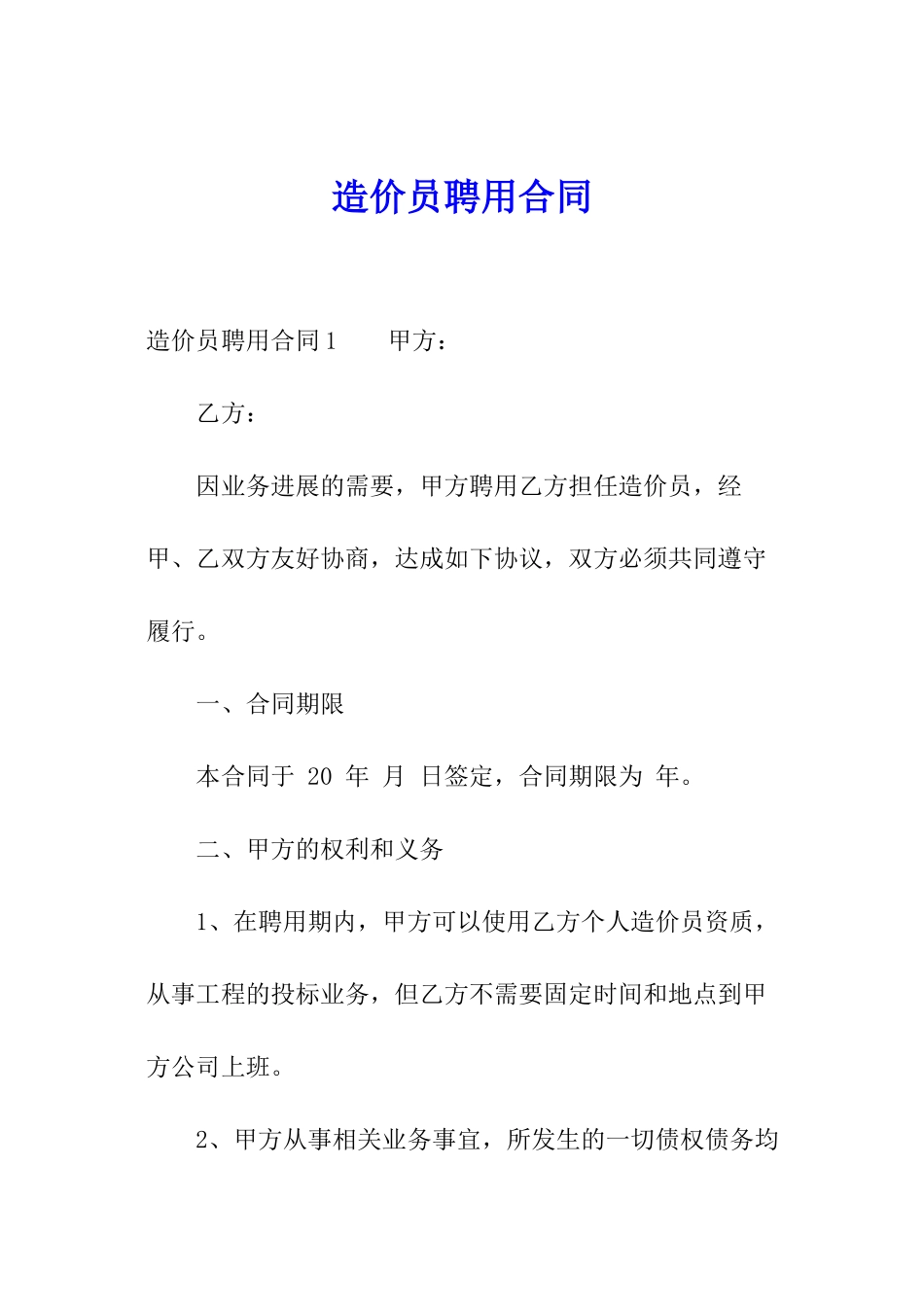 造价员聘用合同

造价员聘用合同1　　甲方：

乙方：

因业务进展的需要，甲方聘用乙方担任造价员，经甲、乙双方友好协商，达成如下协议，双方必须共同遵守履行。

一、合同期限

本合同于 20 年 月 日签定，合同期限为 年。

二、甲方的权利和义务

1、在聘用期内，甲方可以使用乙方个人造价员资质，从事工程的投标业务，但乙方不需要固定时间和地点到甲方公司上班。

2、甲方从事相关业务事宜，所发生的一切债权债务均